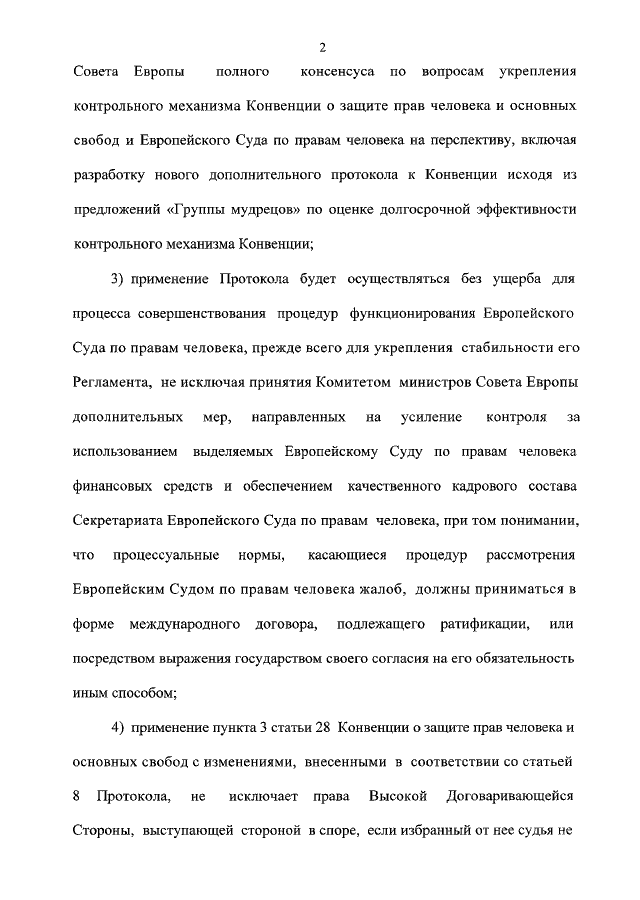 2

Совета Европы полного консенсуса по вопросам укрепления контрольного механизма Конвенции о защите прав человека и основных свобод и Европейского Суда по правам человека на перспективу, включая разработку нового дополнительного протокола к Конвенции исходя из предложений «Группы мудрецов» по оценке долгосрочной эффективности контрольного механизма Конвенции;

3) применение Протокола будет осуществляться без ущерба для процесса совершенствования процедур функционирования Европейского Суда по правам человека, прежде всего для укрепления стабильности его Регламента, не исключая принятия Комитетом министров Совета Европы дополнительных мер, направленных на усиление контроля за использованием выделяемых Европейскому Суду по правам человека финансовых средств и обеспечением качественного кадрового состава Секретариата Европейского Суда по правам человека, при том понимании, что процессуальные нормы, касающиеся процедур рассмотрения Европейским Судом по правам человека жалоб, должны приниматься в форме международного договора, подлежащего ратификации, или посредством выражения государством своего согласия на его обязательность иным способом;

4) применение пункта 3 статьи 28 Конвенции о защите прав человека и основных свобод с изменениями, внесенными в соответствии со статьей 8 Протокола, не исключает права Высокой Договаривающейся Стороны, выступающей стороной в споре, если избранный от нее судья не